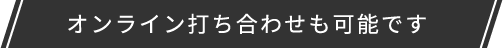 オンライン打ち合わせも可能です